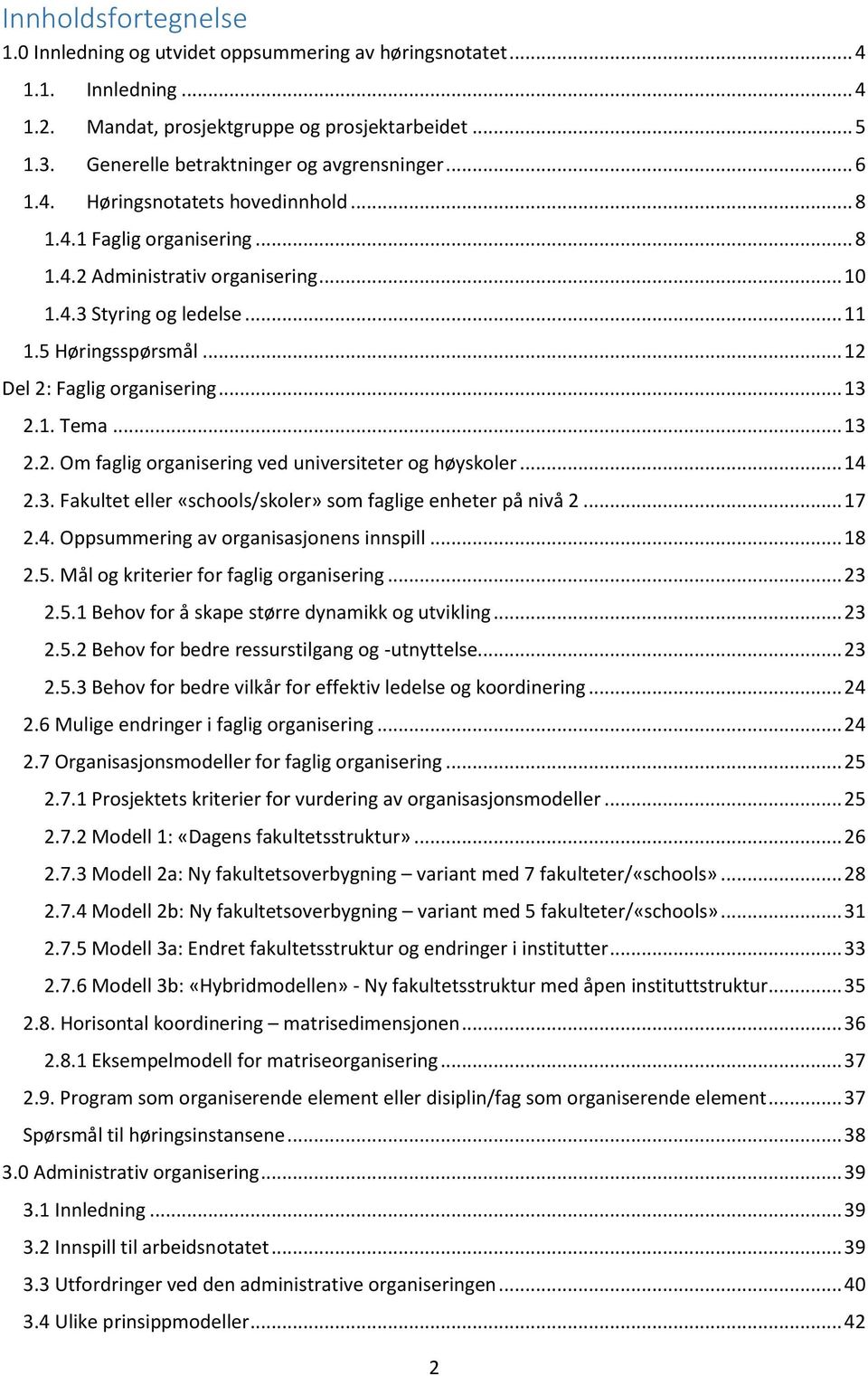 Innholdsfortegnelse
1.0 Innledning og utvidet oppsummering av høringsnotatet ... 4
1.1. Innledning ... 4
1.2. Mandat, prosjektgruppe og prosjektarbeidet ... 5
1.3. Generelle betraktninger og avgrensninger ... 6
1.4. Høringsnotatets hovedinnhold ... 8
1.4.1 Faglig organisering ... 8
1.4.2 Administrativ organisering ... 10
1.4.3 Styring og ledelse ... 11
1.5 Høringsspørsmål ... 12
Del 2: Faglig organisering ... 13
2.1. Tema ... 13
2.2. Om faglig organisering ved universiteter og høyskoler ... 14
2.3. Fakultet eller «schools/skoler» som faglige enheter på nivå 2 ... 17
2.4. Oppsummering av organisasjonens innspill ... 18
2.5. Mål og kriterier for faglig organisering ... 23
2.5.1 Behov for å skape større dynamikk og utvikling ... 23
2.5.2 Behov for bedre ressurstilgang og -utnyttelse. ... 23
2.5.3 Behov for bedre vilkår for effektiv ledelse og koordinering ... 24
2.6 Mulige endringer i faglig organisering ... 24
2.7 Organisasjonsmodeller for faglig organisering ... 25
2.7.1 Prosjektets kriterier for vurdering av organisasjonsmodeller ... 25
2.7.2 Modell 1: «Dagens fakultetsstruktur» ... 26
2.7.3 Modell 2a: Ny fakultetsoverbygning – variant med 7 fakulteter/«schools» ... 28
2.7.4 Modell 2b: Ny fakultetsoverbygning – variant med 5 fakulteter/«schools» ... 31
2.7.5 Modell 3a: Endret fakultetsstruktur og endringer i institutter ... 33
2.7.6 Modell 3b: «Hybridmodellen» - Ny fakultetsstruktur med åpen instituttstruktur ... 35
2.8. Horisontal koordinering – matrisedimensjonen ... 36
2.8.1 Eksempelmodell for matriseorganisering ... 37
2.9. Program som organiserende element eller disiplin/fag som organiserende element ... 37
Spørsmål til høringsinstansene ... 38
3.0 Administrativ organisering ... 39
3.1 Innledning ... 39
3.2 Innspill til arbeidsnotatet ... 39
3.3 Utfordringer ved den administrative organiseringen ... 40
3.4 Ulike prinsippmodeller ... 42
2